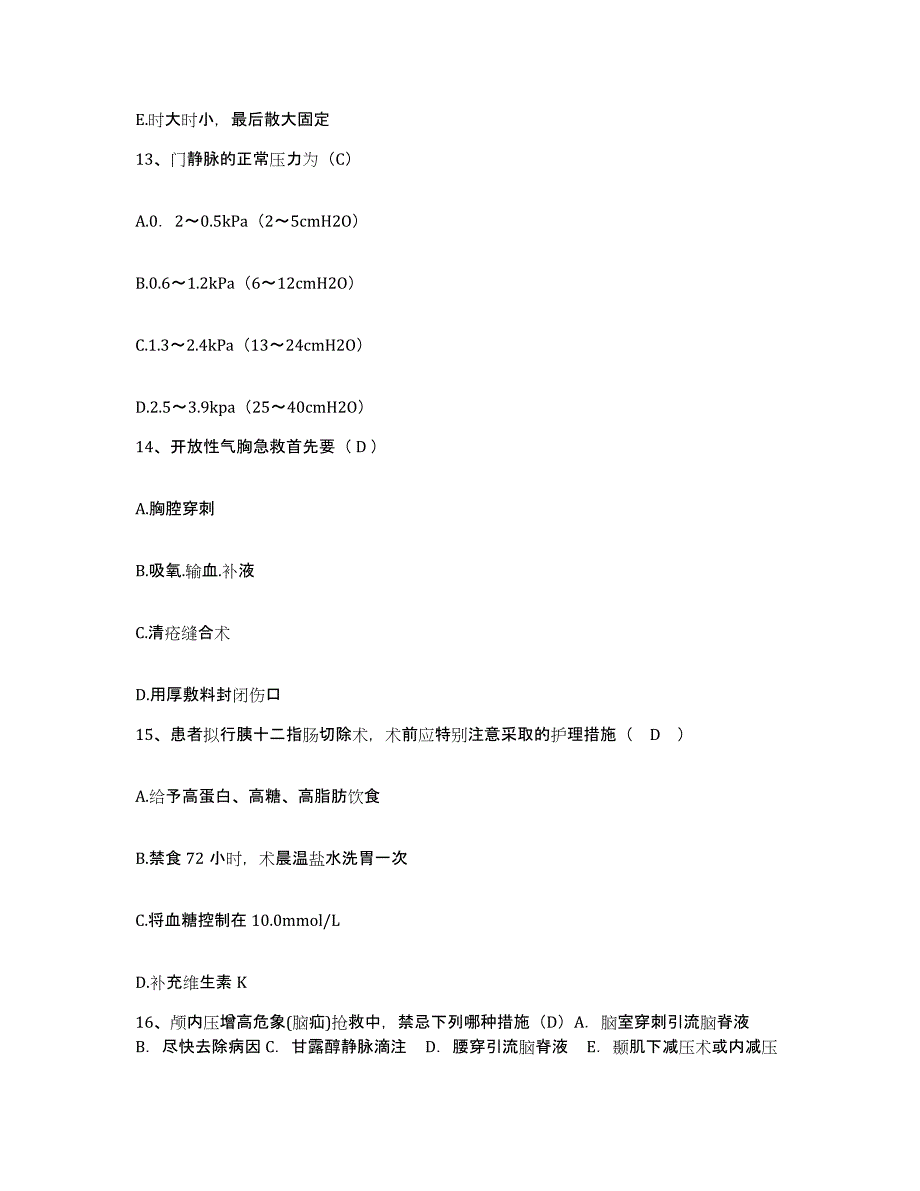 E.时大时小，最后散大固定

13、门静脉的正常压力为（C）

A.0. 2～0.5kPa（2～5cmH2O）

B.0.6～1.2kPa（6～12cmH2O）

C.1.3～2.4kPa（13～24cmH2O）

D.2.5～3.9kpa（25～40cmH2O）

14、开放性气胸急救首先要（ D ）

A.胸腔穿刺

B.吸氧.输血.补液

C.清疮缝合术

D.用厚敷料封闭伤口

15、患者拟行胰十二指肠切除术，术前应特别注意采取的护理措施（ D ）

A.给予高蛋白、高糖、高脂肪饮食

B.禁食 72 小时，术晨温盐水洗胃一次

C.将血糖控制在 10.0mmol/L

D.补充维生素 K

16、颅内压增高危象(脑疝)抢救中，禁忌下列哪种措施（D）A. 脑室穿刺引流脑脊液 B. 尽快去除病因 C. 甘露醇静脉滴注 D. 腰穿引流脑脊液 E. 颞肌下减压术或内减压